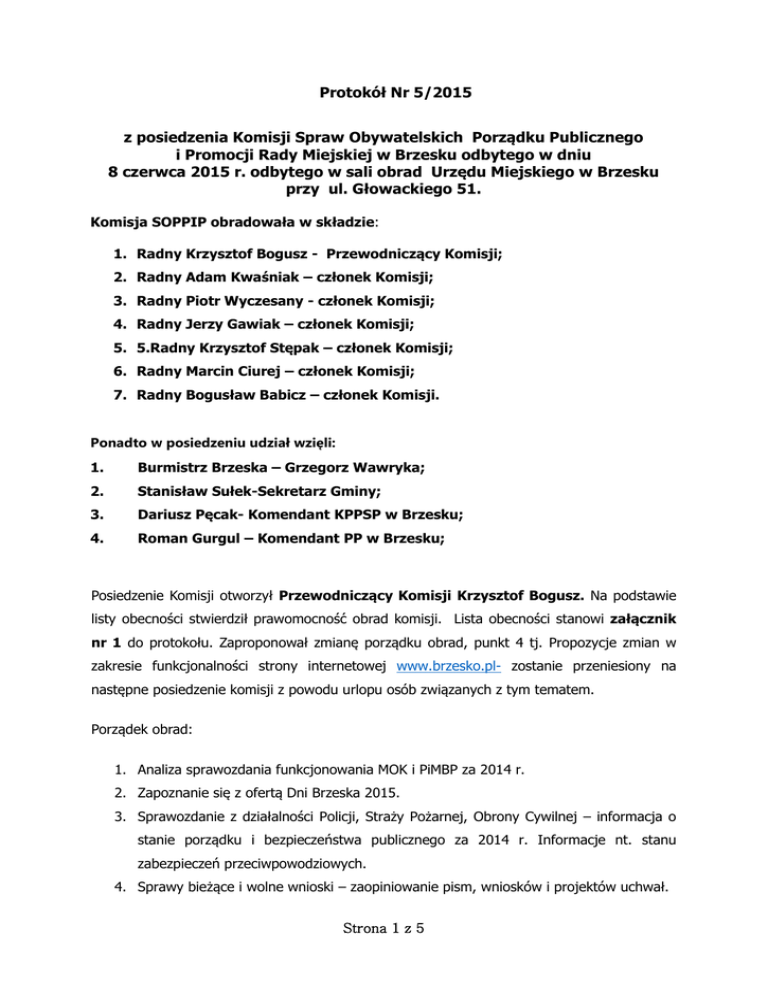 Protokół Nr 5/2015

z posiedzenia Komisji Spraw Obywatelskich Porządku Publicznego i Promocji Rady Miejskiej w Brzesku odbytego w dniu 8 czerwca 2015 r. odbytego w sali obrad Urzędu Miejskiego w Brzesku przy ul. Głowackiego 51.

Komisja SOPPIP obradowała w składzie:

1. Radny Krzysztof Bogusz - Przewodniczący Komisji;
2. Radny Adam Kwaśniak – członek Komisji;
3. Radny Piotr Wyczesany - członek Komisji;
4. Radny Jerzy Gawiak – członek Komisji;
5. 5.Radny Krzysztof Stępak – członek Komisji;
6. Radny Marcin Ciurej – członek Komisji;
7. Radny Bogusław Babicz – członek Komisji.

Ponadto w posiedzeniu udział wzięli:

1. Burmistrz Brzeska – Grzegorz Wawryka;
2. Stanisław Sułek-Sekretarz Gminy;
3. Dariusz Pęcak- Komendant KPPSP w Brzesku;
4. Roman Gurgul – Komendant PP w Brzesku;

Posiedzenie Komisji otworzył Przewodniczący Komisji Krzysztof Bogusz. Na podstawie listy obecności stwierdził prawomocność obrad komisji. Lista obecności stanowi załącznik nr 1 do protokołu. Zaproponował zmianę porządku obrad, punkt 4 tj. Propozycje zmian w zakresie funkcjonalności strony internetowej www.brzesko.pl- zostanie przeniesiony na następne posiedzenie komisji z powodu urlopu osób związanych z tym tematem.

Porządek obrad:

1. Analiza sprawozdania funkcjonowania MOK i PiMBP za 2014 r.
2. Zapoznanie się z ofertą Dni Brzeska 2015.
3. Sprawozdanie z działalności Policji, Straży Pożarnej, Obrony Cywilnej – informacja o stanie porządku i bezpieczeństwa publicznego za 2014 r. Informacje nt. stanu zabezpieczeń przeciwpowodziowych.
4. Sprawy bieżące i wolne wnioski – zaopiniowanie pism, wniosków i projektów uchwał.

Strona 1 z 5